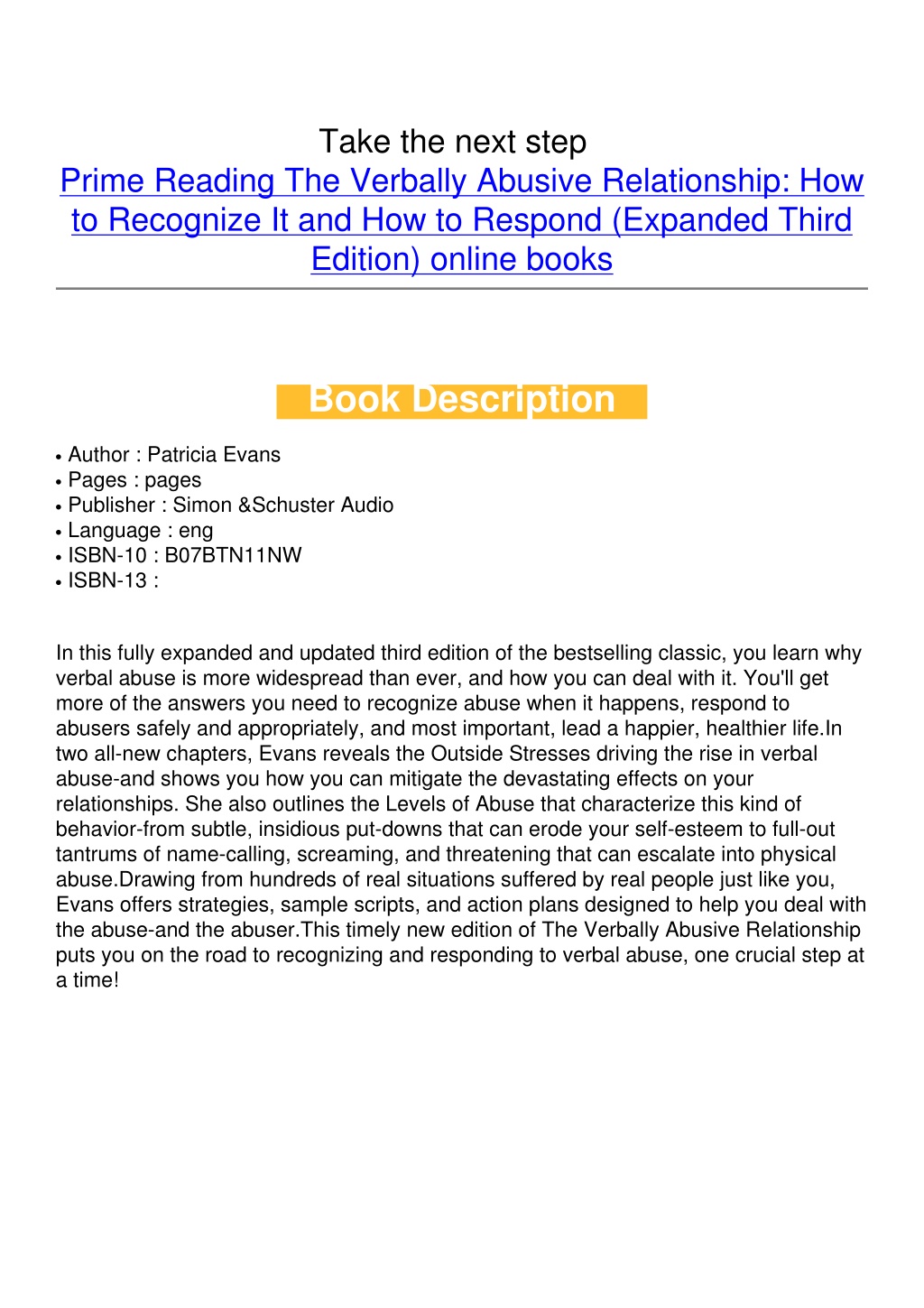 Take the next step
Prime Reading The Verbally Abusive Relationship: How to Recognize It and How to Respond (Expanded Third Edition) online books

Book Description

• Author : Patricia Evans
• Pages : pages
• Publisher : Simon &Schuster Audio
• Language : eng
• ISBN-10 : B07BTN11NW
• ISBN-13 :

In this fully expanded and updated third edition of the bestselling classic, you learn why verbal abuse is more widespread than ever, and how you can deal with it. You'll get more of the answers you need to recognize abuse when it happens, respond to abusers safely and appropriately, and most important, lead a happier, healthier life.In two all-new chapters, Evans reveals the Outside Stresses driving the rise in verbal abuse-and shows you how you can mitigate the devastating effects on your relationships. She also outlines the Levels of Abuse that characterize this kind of behavior-from subtle, insidious put-downs that can erode your self-esteem to full-out tantrums of name-calling, screaming, and threatening that can escalate into physical abuse.Drawing from hundreds of real situations suffered by real people just like you, Evans offers strategies, sample scripts, and action plans designed to help you deal with the abuse-and the abuser.This timely new edition of The Verbally Abusive Relationship puts you on the road to recognizing and responding to verbal abuse, one crucial step at a time!